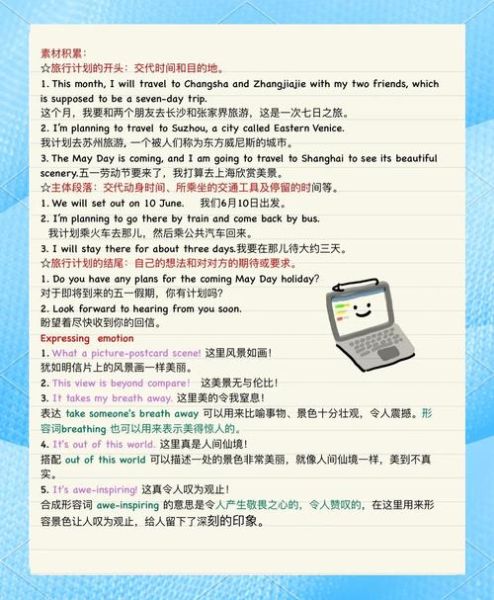 素材积累：

☆旅行计划的开头：交代时间和目的地。

1. This month, I will travel to Changsha and Zhangjiajie with my two friends, which is supposed to be a seven-day trip.
这个月，我要和两个朋友去长沙和张家界旅游，这是一次七日之旅。

2. I'm planning to travel to Suzhou, a city called Eastern Venice.
我计划去苏州旅游，一个被人们称为东方威尼斯的城市。

3. The May Day is coming, and I am going to travel to Shanghai to see its beautiful scenery.五一劳动节要来了，我打算去上海欣赏美景。

☆主体段落：交代动身时间、所乘坐的交通工具及停留的时间等。

1. We will set out on 10 June. 我们6月10日出发。

2. I'm planning to go there by train and come back by bus.
我计划乘火车去那儿，然后乘公共汽车回来。

3. I will stay there for about three days.我要在那儿待大约三天。

☆旅行计划的结尾：自己的想法和对对方的期待或要求。

1. Do you have any plans for the coming May Day holiday?
对于即将到来的五一假期，你有计划吗？

2. Look forward to hearing from you soon.
盼望着尽快收到你的回信。

Expressing emotion

1. What a picture-postcard scene! 这里风景如画！
犹如明信片上的风景画一样美丽。

2. This view is beyond compare! 这美景无与伦比！

3. It takes my breath away. 这里美的令我窒息！
表达 take someone's breath away 可以用来比喻事物、景色十分壮观，令人震撼。形容词breathing 也可以用来表示美得惊人的。

4. It's out of this world. 这里真是人间仙境！
搭配 out of this world 可以描述一处的景色非常美丽，就像人间仙境一样，美到不真实。

5. It's awe-inspiring! 这真令人叹为观止！
合成形容词 awe-inspiring 的意思是令人产生敬畏之心的，令人赞叹的，在这里用来形容景色让人叹为观止，给人留下了深刻的印象。